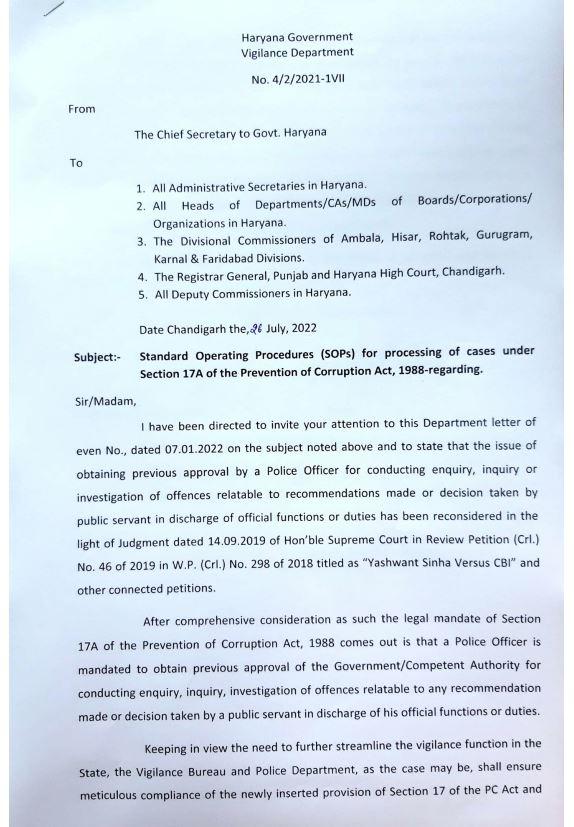 Haryana Government
Vigilance Department

No. 4/2/2021-1VII

From

The Chief Secretary to Govt. Haryana

To

1. All Administrative Secretaries in Haryana.
2. All Heads of Departments/CAs/MDs of Boards/Corporations/ Organizations in Haryana.
3. The Divisional Commissioners of Ambala, Hisar, Rohtak, Gurugram, Karnal & Faridabad Divisions.
4. The Registrar General, Punjab and Haryana High Court, Chandigarh.
5. All Deputy Commissioners in Haryana.

Date Chandigarh the, 26 July, 2022

Subject:- Standard Operating Procedures (SOPs) for processing of cases under Section 17A of the Prevention of Corruption Act, 1988-regarding.

Sir/Madam,

I have been directed to invite your attention to this Department letter of even No., dated 07.01.2022 on the subject noted above and to state that the issue of obtaining previous approval by a Police Officer for conducting enquiry, inquiry or investigation of offences relatable to recommendations made or decision taken by public servant in discharge of official functions or duties has been reconsidered in the light of Judgment dated 14.09.2019 of Hon'ble Supreme Court in Review Petition (Crl.) No. 46 of 2019 in W.P. (Crl.) No. 298 of 2018 titled as "Yashwant Sinha Versus CBI" and other connected petitions.

After comprehensive consideration as such the legal mandate of Section 17A of the Prevention of Corruption Act, 1988 comes out is that a Police Officer is mandated to obtain previous approval of the Government/Competent Authority for conducting enquiry, inquiry, investigation of offences relatable to any recommendation made or decision taken by a public servant in discharge of his official functions or duties.

Keeping in view the need to further streamline the vigilance function in the State, the Vigilance Bureau and Police Department, as the case may be, shall ensure meticulous compliance of the newly inserted provision of Section 17 of the PC Act and